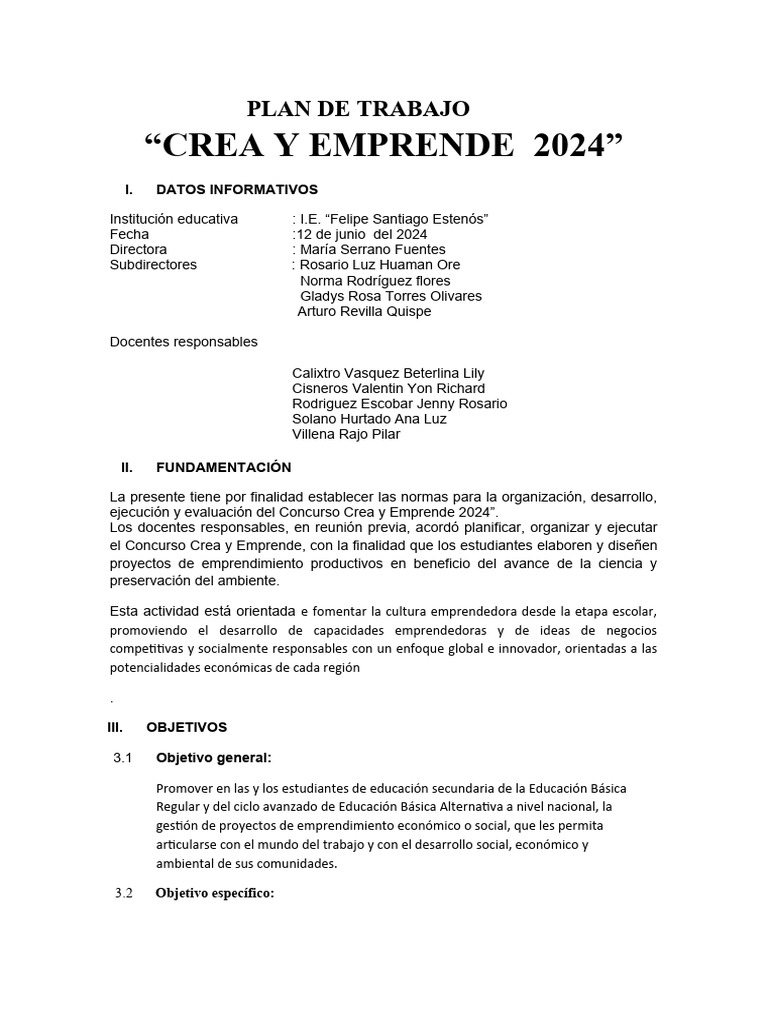 PLAN DE TRABAJO
"CREA Y EMPRENDE 2024"

I. DATOS INFORMATIVOS

Institución educativa : I.E. "Felipe Santiago Estenós"
Fecha :12 de junio del 2024
Directora : María Serrano Fuentes
Subdirectores : Rosario Luz Huaman Ore
Norma Rodríguez flores
Gladys Rosa Torres Olivares
Arturo Revilla Quispe

Docentes responsables

Calixtro Vasquez Beterlina Lily
Cisneros Valentin Yon Richard
Rodriguez Escobar Jenny Rosario
Solano Hurtado Ana Luz
Villena Rajo Pilar

II. FUNDAMENTACIÓN

La presente tiene por finalidad establecer las normas para la organización, desarrollo, ejecución y evaluación del Concurso Crea y Emprende 2024".
Los docentes responsables, en reunión previa, acordó planificar, organizar y ejecutar el Concurso Crea y Emprende, con la finalidad que los estudiantes elaboren y diseñen proyectos de emprendimiento productivos en beneficio del avance de la ciencia y preservación del ambiente.

Esta actividad está orientada e fomentar la cultura emprendedora desde la etapa escolar, promoviendo el desarrollo de capacidades emprendedoras y de ideas de negocios competitivas y socialmente responsables con un enfoque global e innovador, orientadas a las potencialidades económicas de cada región

.

III. OBJETIVOS

3.1 Objetivo general:

Promover en las y los estudiantes de educación secundaria de la Educación Básica Regular y del ciclo avanzado de Educación Básica Alternativa a nivel nacional, la gestión de proyectos de emprendimiento económico o social, que les permita articularse con el mundo del trabajo y con el desarrollo social, económico y ambiental de sus comunidades.

3.2 Objetivo específico: